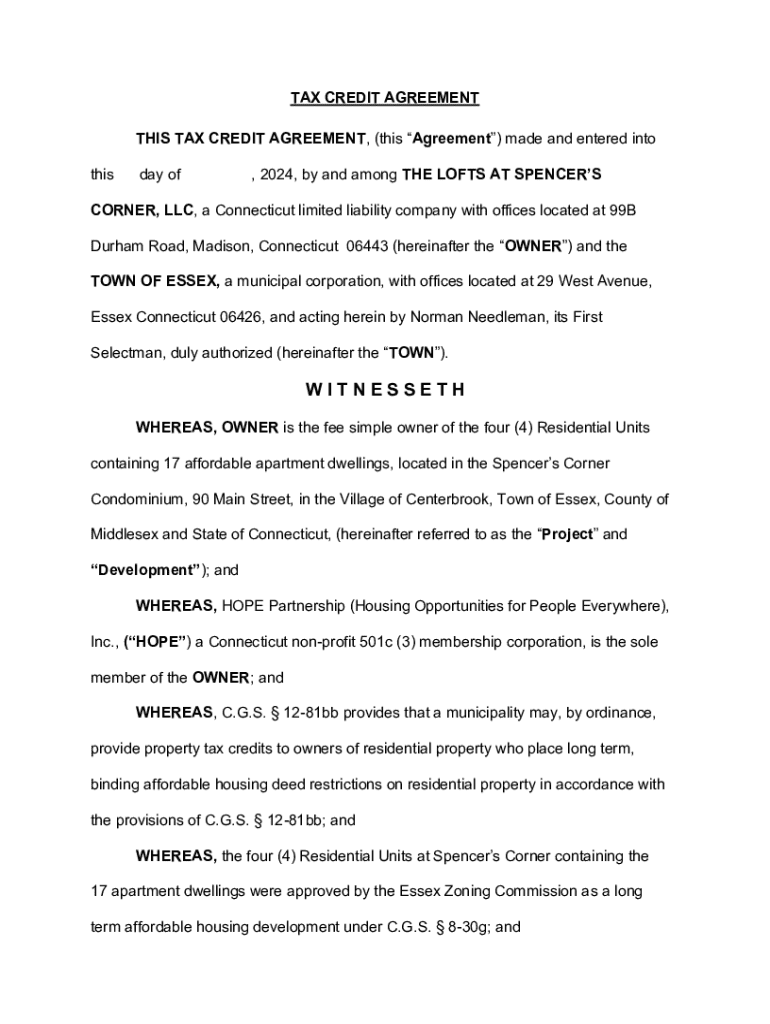 TAX CREDIT AGREEMENT

THIS TAX CREDIT AGREEMENT, (this “Agreement”) made and entered into this day of , 2024, by and among THE LOFTS AT SPENCER’S CORNER, LLC, a Connecticut limited liability company with offices located at 99B Durham Road, Madison, Connecticut 06443 (hereinafter the “OWNER”) and the TOWN OF ESSEX, a municipal corporation, with offices located at 29 West Avenue, Essex Connecticut 06426, and acting herein by Norman Needleman, its First Selectman, duly authorized (hereinafter the “TOWN”).

W I T N E S S E T H

WHEREAS, OWNER is the fee simple owner of the four (4) Residential Units containing 17 affordable apartment dwellings, located in the Spencer’s Corner Condominium, 90 Main Street, in the Village of Centerbrook, Town of Essex, County of Middlesex and State of Connecticut, (hereinafter referred to as the “Project” and “Development”); and

WHEREAS, HOPE Partnership (Housing Opportunities for People Everywhere), Inc., (“HOPE”) a Connecticut non-profit 501c (3) membership corporation, is the sole member of the OWNER; and

WHEREAS, C.G.S. § 12-81bb provides that a municipality may, by ordinance, provide property tax credits to owners of residential property who place long term, binding affordable housing deed restrictions on residential property in accordance with the provisions of C.G.S. § 12-81bb; and

WHEREAS, the four (4) Residential Units at Spencer’s Corner containing the 17 apartment dwellings were approved by the Essex Zoning Commission as a long term affordable housing development under C.G.S. § 8-30g; and